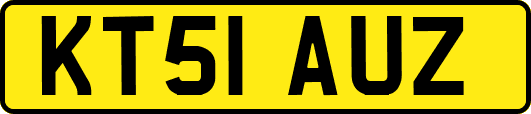 KT51 AUZ